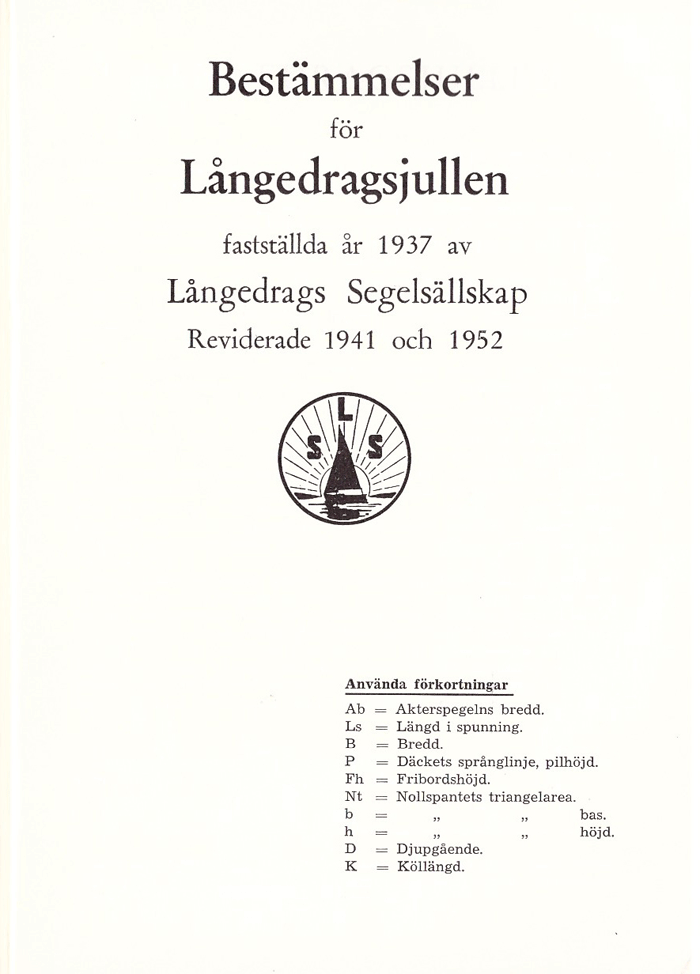 Bestämmelser
för
Långedragsjullen
fastställda år 1937 av
Långedrags Segelsällskap
Reviderade 1941 och 1952

L
S S

Använda förkortningar
Ab = Akterspegelns bredd.
Ls = Längd i spunning.
B = Bredd.
P = Däckets språnglinje, pilhöjd.
Fh = Fribordshöjd.
Nt = Nollspantets triangelarea.
b = „ „ bas.
h = „ „ höjd.
D = Djupgående.
K = Köllängd.